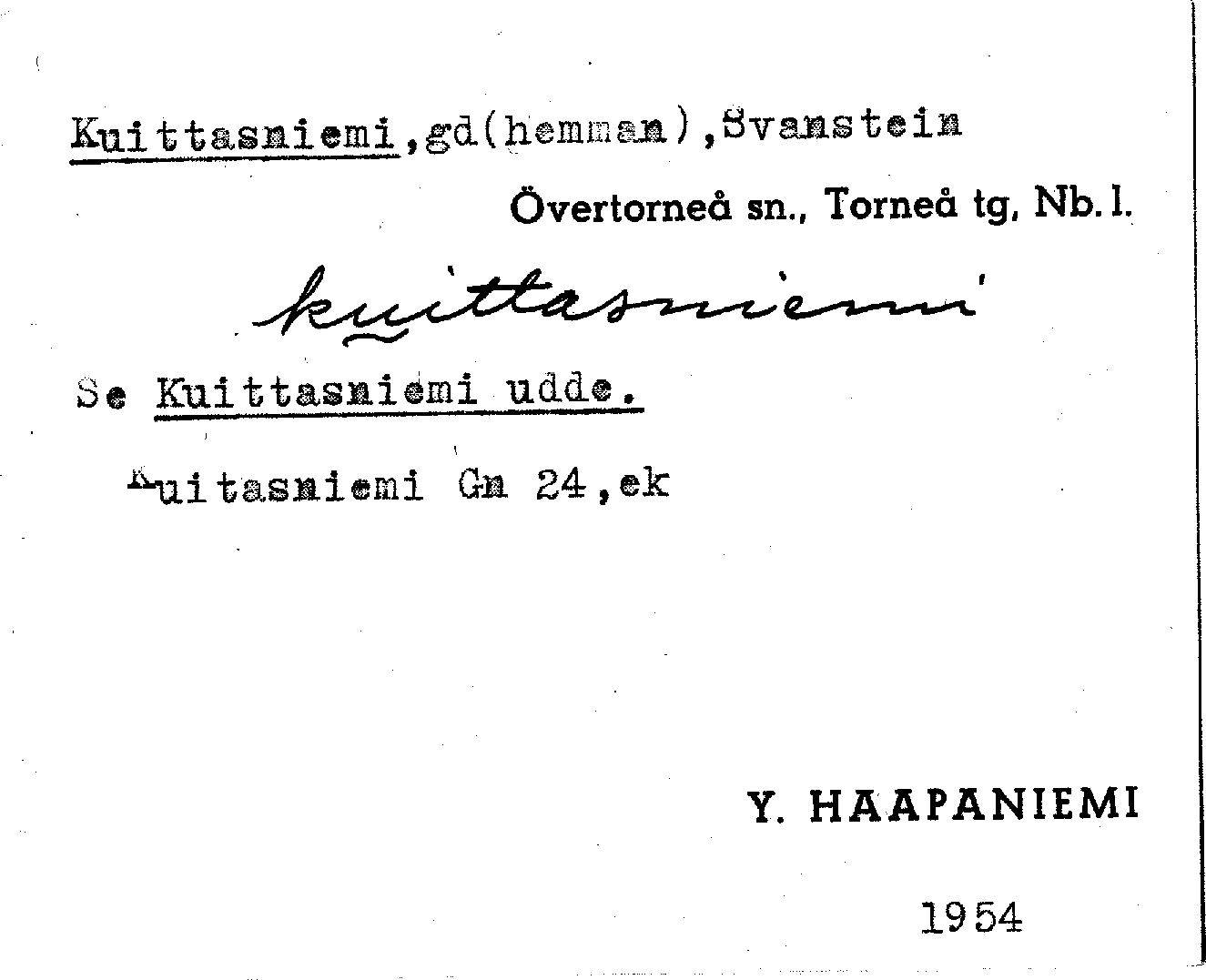 Kuittasniemi,gd(hemman),Svanstein

Övertorneå sn., Torneå tg, Nb.l.

kuittasniemi

Se Kuittasniemi udde.

Kuitasniemi Gn 24,ek

Y. HAAPANIEMI

1954